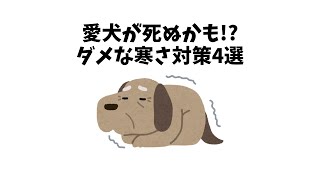 愛犬が死ぬかも!?
ダメな寒さ対策4選